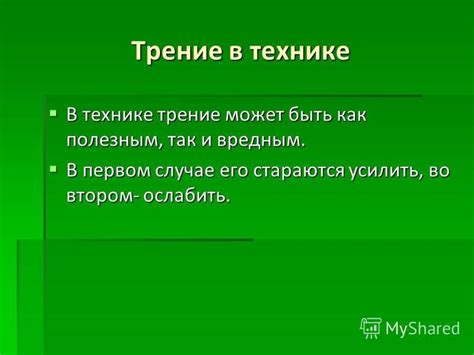 Трение в технике

В технике трение может быть как полезным, так и вредным.

В первом случае его стараются усилить, во втором- ослабить.

MyShared